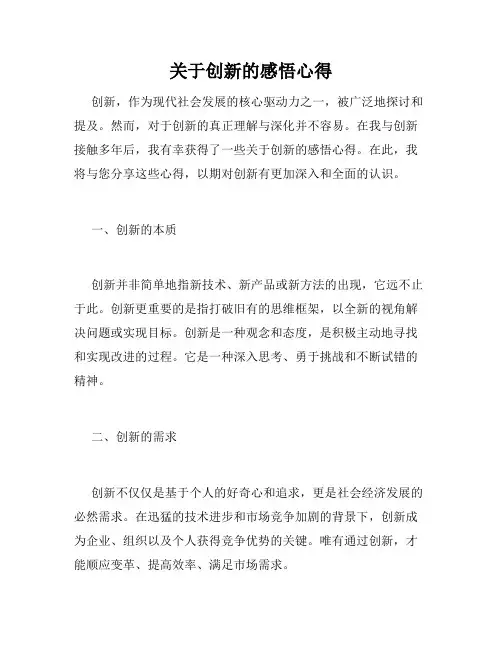 关于创新的感悟心得

创新，作为现代社会发展的核心驱动力之一，被广泛地探讨和提及。然而，对于创新的真正理解与深化并不容易。在我与创新接触多年后，我有幸获得了一些关于创新的感悟心得。在此，我将与您分享这些心得，以期对创新有更加深入和全面的认识。

一、创新的本质

创新并非简单地指新技术、新产品或新方法的出现，它远不止于此。创新更重要的是指打破旧有的思维框架，以全新的视角解决问题或实现目标。创新是一种观念和态度，是积极主动地寻找和实现改进的过程。它是一种深入思考、勇于挑战和不断试错的精神。

二、创新的需求

创新不仅仅是基于个人的好奇心和追求，更是社会经济发展的必然需求。在迅猛的技术进步和市场竞争加剧的背景下，创新成为企业、组织以及个人获得竞争优势的关键。唯有通过创新，才能顺应变革、提高效率、满足市场需求。